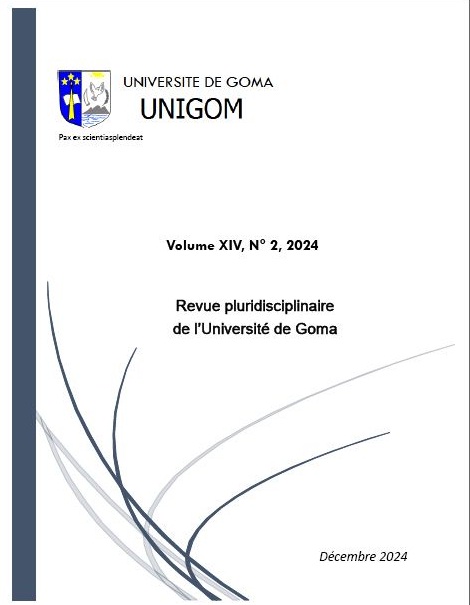 UNIVERSITE DE GOMA
UNIGOM
Pax ex scientiasplendeat

Volume XIV, N° 2, 2024

Revue pluridisciplinaire
de l'Université de Goma

Décembre 2024